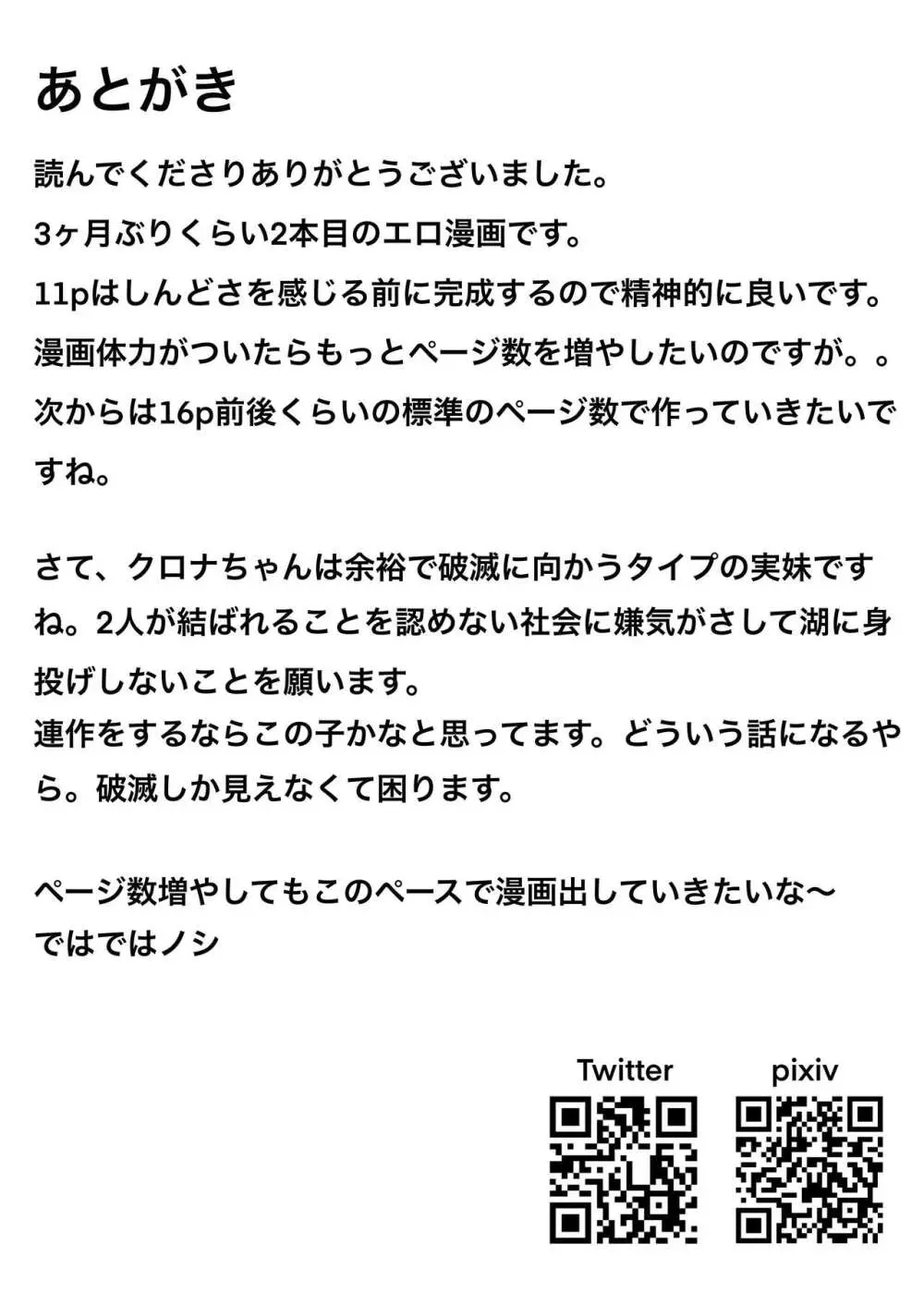 あとがき

読んでくださりありがとうございました。
3ヶ月ぶりくらい2本目のエロ漫画です。
11pはしんどさを感じる前に完成するので精神的に良いです。
漫画体力がついたらもっとページ数を増やしたいのですが。。
次からは16p前後くらいの標準のページ数で作っていきたいですね。

さて、クロナちゃんは余裕で破滅に向かうタイプの実妹ですね。2人が結ばれることを認めない社会に嫌気がさして湖に身投げしないことを願います。
連作をするならこの子かなと思ってます。どういう話になるやら。破滅しか見えなくて困ります。

ページ数増やしてもこのペースで漫画出していきたいな〜
ではではノシ

Twitter

pixiv